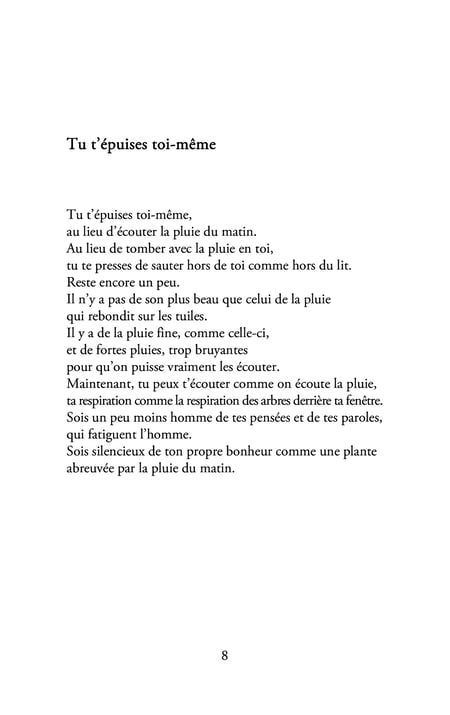 Tu t'épuises toi-même

Tu t'épuises toi-même,
au lieu d'écouter la pluie du matin.
Au lieu de tomber avec la pluie en toi,
tu te presses de sauter hors de toi comme hors du lit.
Reste encore un peu.
Il n'y a pas de son plus beau que celui de la pluie
qui rebondit sur les tuiles.
Il y a de la pluie fine, comme celle-ci,
et de fortes pluies, trop bruyantes
pour qu'on puisse vraiment les écouter.
Maintenant, tu peux t'écouter comme on écoute la pluie,
ta respiration comme la respiration des arbres derrière ta fenêtre.
Sois un peu moins homme de tes pensées et de tes paroles,
qui fatiguent l'homme.
Sois silencieux de ton propre bonheur comme une plante
abreuvée par la pluie du matin.

8